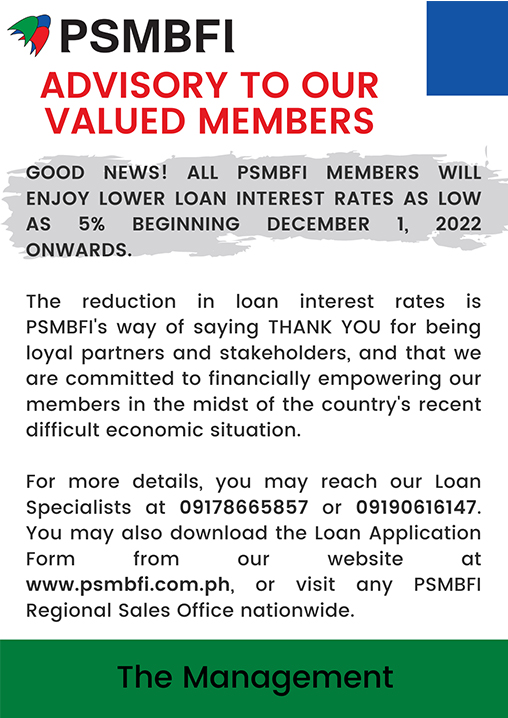 PSMBFI

ADVISORY TO OUR VALUED MEMBERS

GOOD NEWS! ALL PSMBFI MEMBERS WILL ENJOY LOWER LOAN INTEREST RATES AS LOW AS 5% BEGINNING DECEMBER 1, 2022 ONWARDS.

The reduction in loan interest rates is PSMBFI's way of saying THANK YOU for being loyal partners and stakeholders, and that we are committed to financially empowering our members in the midst of the country's recent difficult economic situation.

For more details, you may reach our Loan Specialists at 09178665857 or 09190616147. You may also download the Loan Application Form from our website at www.psmbfi.com.ph, or visit any PSMBFI Regional Sales Office nationwide.

The Management